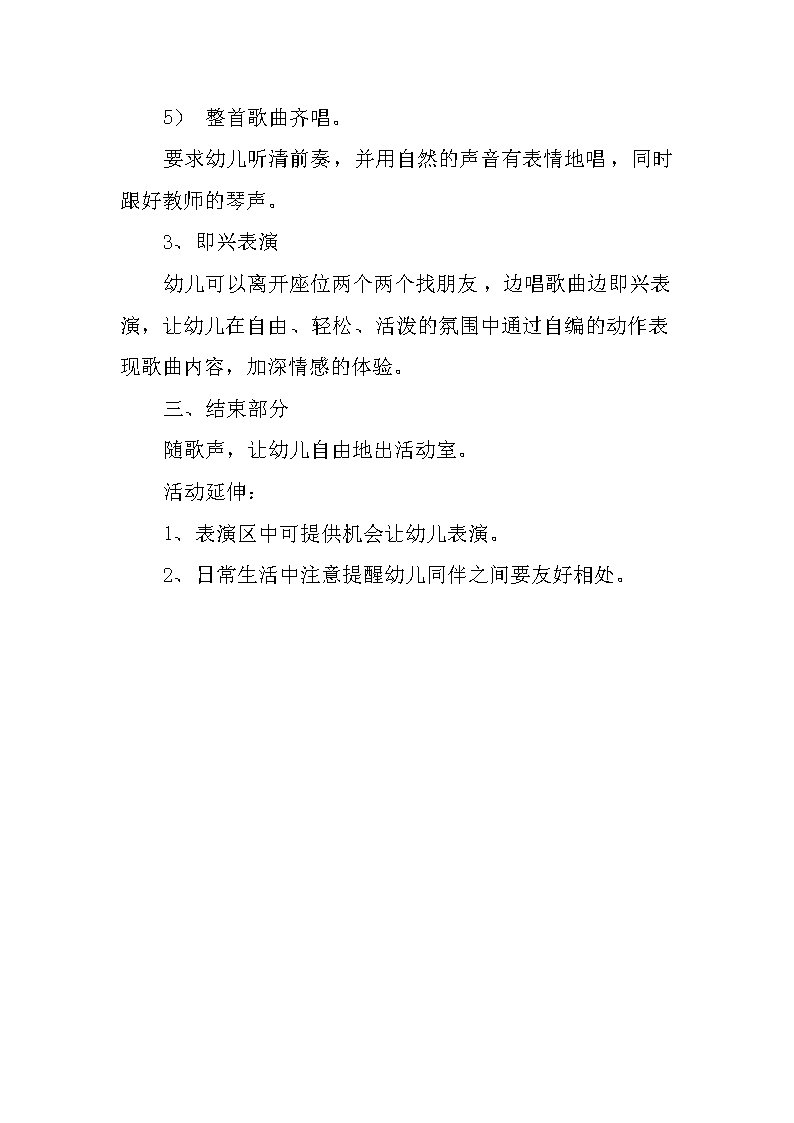 5） 整首歌曲齐唱。

要求幼儿听清前奏，并用自然的声音有表情地唱，同时跟好教师的琴声。

3、即兴表演

幼儿可以离开座位两个两个找朋友，边唱歌曲边即兴表演，让幼儿在自由、轻松、活泼的氛围中通过自编的动作表现歌曲内容，加深情感的体验。

三、结束部分

随歌声，让幼儿自由地出活动室。

活动延伸：

1、表演区中可提供机会让幼儿表演。

2、日常生活中注意提醒幼儿同伴之间要友好相处。